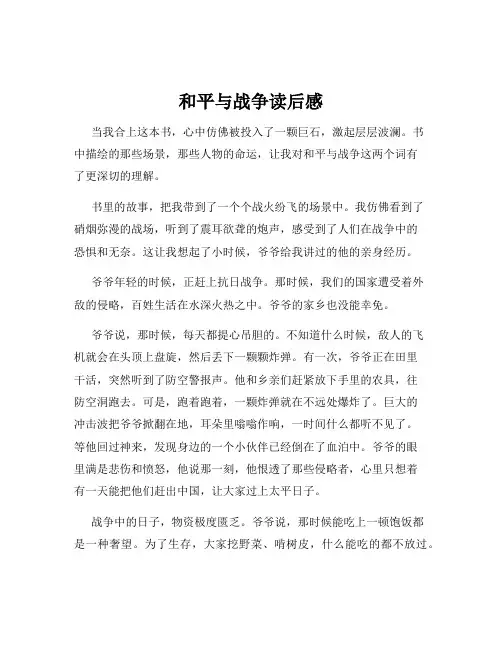 和平与战争读后感

当我合上这本书，心中仿佛被投入了一颗巨石，激起层层波澜。书中描绘的那些场景，那些人物的命运，让我对和平与战争这两个词有了更深切的理解。

书里的故事，把我带到了一个个战火纷飞的场景中。我仿佛看到了硝烟弥漫的战场，听到了震耳欲聋的炮声，感受到了人们在战争中的恐惧和无奈。这让我想起了小时候，爷爷给我讲过的他的亲身经历。

爷爷年轻的时候，正赶上抗日战争。那时候，我们的国家遭受着外敌的侵略，百姓生活在水深火热之中。爷爷的家乡也没能幸免。

爷爷说，那时候，每天都提心吊胆的。不知道什么时候，敌人的飞机就会在头顶上盘旋，然后丢下一颗颗炸弹。有一次，爷爷正在田里干活，突然听到了防空警报声。他和乡亲们赶紧放下手里的农具，往防空洞跑去。可是，跑着跑着，一颗炸弹就在不远处爆炸了。巨大的冲击波把爷爷掀翻在地，耳朵里嗡嗡作响，一时间什么都听不见了。等他回过神来，发现身边的一个小伙伴已经倒在了血泊中。爷爷的眼里满是悲伤和愤怒，他说那一刻，他恨透了那些侵略者，心里只想着有一天能把他们赶出中国，让大家过上太平日子。

战争中的日子，物资极度匮乏。爷爷说，那时候能吃上一顿饱饭都是一种奢望。为了生存，大家挖野菜、啃树皮，什么能吃的都不放过。